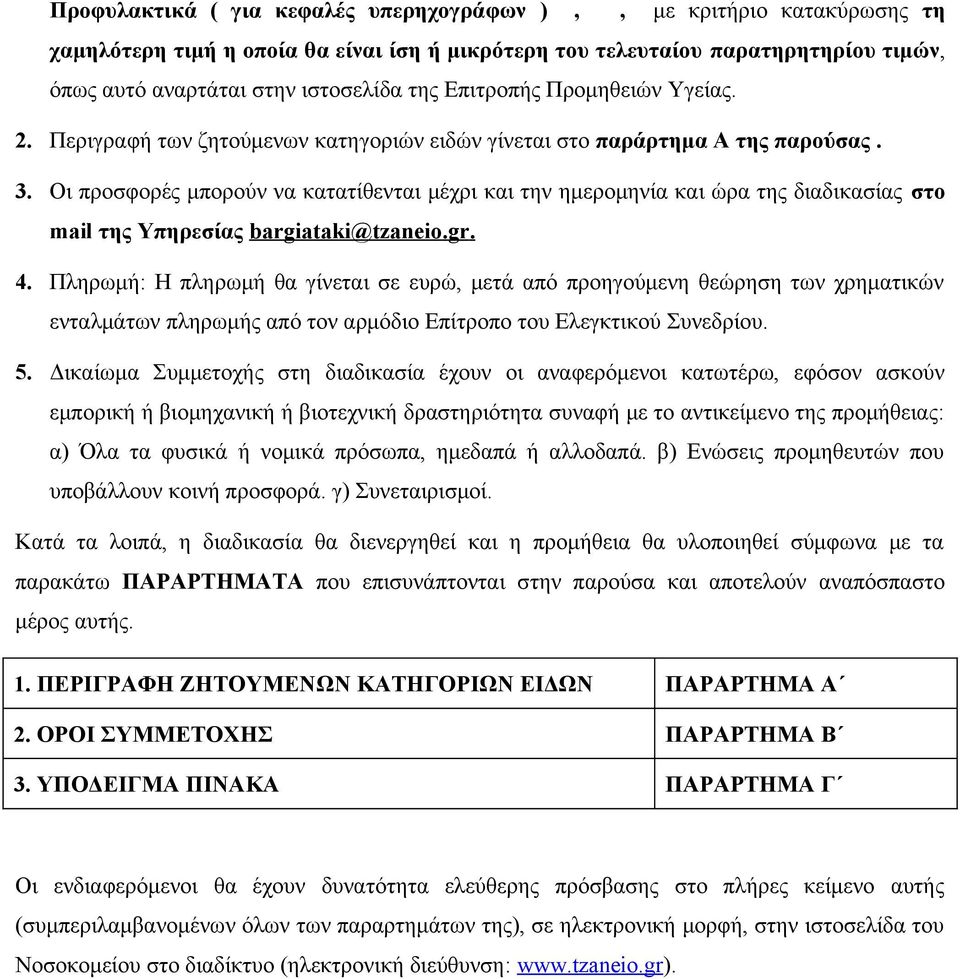 Προφυλακτικά ( για κεφαλές υπερηχογράφων ) , , με κριτήριο κατακύρωσης τη χαμηλότερη τιμή η οποία θα είναι ίση ή μικρότερη του τελευταίου παρατηρητηρίου τιμών, όπως αυτό αναρτάται στην ιστοσελίδα της Επιτροπής Προμηθειών Υγείας.

2. Περιγραφή των ζητούμενων κατηγοριών ειδών γίνεται στο παράρτημα Α της παρούσας .

3. Οι προσφορές μπορούν να κατατίθενται μέχρι και την ημερομηνία και ώρα της διαδικασίας στο mail της Υπηρεσίας bargiataki@tzaneio.gr.

4. Πληρωμή: Η πληρωμή θα γίνεται σε ευρώ, μετά από προηγούμενη θεώρηση των χρηματικών ενταλμάτων πληρωμής από τον αρμόδιο Επίτροπο του Ελεγκτικού Συνεδρίου.

5. Δικαίωμα Συμμετοχής στη διαδικασία έχουν οι αναφερόμενοι κατωτέρω, εφόσον ασκούν εμπορική ή βιομηχανική ή βιοτεχνική δραστηριότητα συναφή με το αντικείμενο της προμήθειας: α) Όλα τα φυσικά ή νομικά πρόσωπα, ημεδαπά ή αλλοδαπά. β) Ενώσεις προμηθευτών που υποβάλλουν κοινή προσφορά. γ) Συνεταιρισμοί.

Κατά τα λοιπά, η διαδικασία θα διενεργηθεί και η προμήθεια θα υλοποιηθεί σύμφωνα με τα παρακάτω ΠΑΡΑΡΤΗΜΑΤΑ που επισυνάπτονται στην παρούσα και αποτελούν αναπόσπαστο μέρος αυτής.

| 1. ΠΕΡΙΓΡΑΦΗ ΖΗΤΟΥΜΕΝΩΝ ΚΑΤΗΓΟΡΙΩΝ ΕΙΔΩΝ | ΠΑΡΑΡΤΗΜΑ Α΄ |
|---|---|
| 2. ΟΡΟΙ ΣΥΜΜΕΤΟΧΗΣ | ΠΑΡΑΡΤΗΜΑ Β΄ |
| 3. ΥΠΟΔΕΙΓΜΑ ΠΙΝΑΚΑ | ΠΑΡΑΡΤΗΜΑ Γ΄ |

Οι ενδιαφερόμενοι θα έχουν δυνατότητα ελεύθερης πρόσβασης στο πλήρες κείμενο αυτής (συμπεριλαμβανομένων όλων των παραρτημάτων της), σε ηλεκτρονική μορφή, στην ιστοσελίδα του Νοσοκομείου στο διαδίκτυο (ηλεκτρονική διεύθυνση: www.tzaneio.gr).